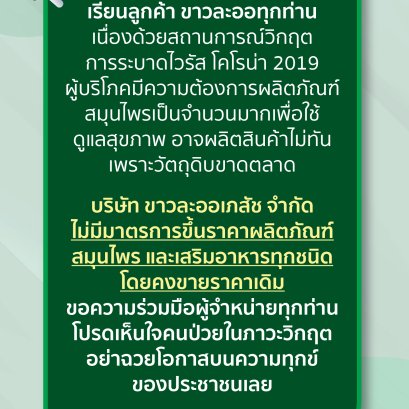 เรียนลูกค้า ขาวละออทุกท่าน
เนื่องด้วยสถานการณ์วิกฤต การระบาดไวรัส โคโรน่า 2019 ผู้บริโภคมีความต้องการผลิตภัณฑ์สมุนไพรเป็นจำนวนมากเพื่อใช้ดูแลสุขภาพ อาจผลิตสินค้าไม่ทัน เพราะวัตถุดิบขาดตลาด

บริษัท ขาวละออเภสัช จำกัด
ไม่มีมาตรการขึ้นราคาผลิตภัณฑ์สมุนไพร และเสริมอาหารทุกชนิด โดยคงขายราคาเดิม
ขอความร่วมมือผู้จำหน่ายทุกท่าน โปรดเห็นใจคนป่วยในภาวะวิกฤต อย่าฉวยโอกาสบนความทุกข์ของประชาชนเลย